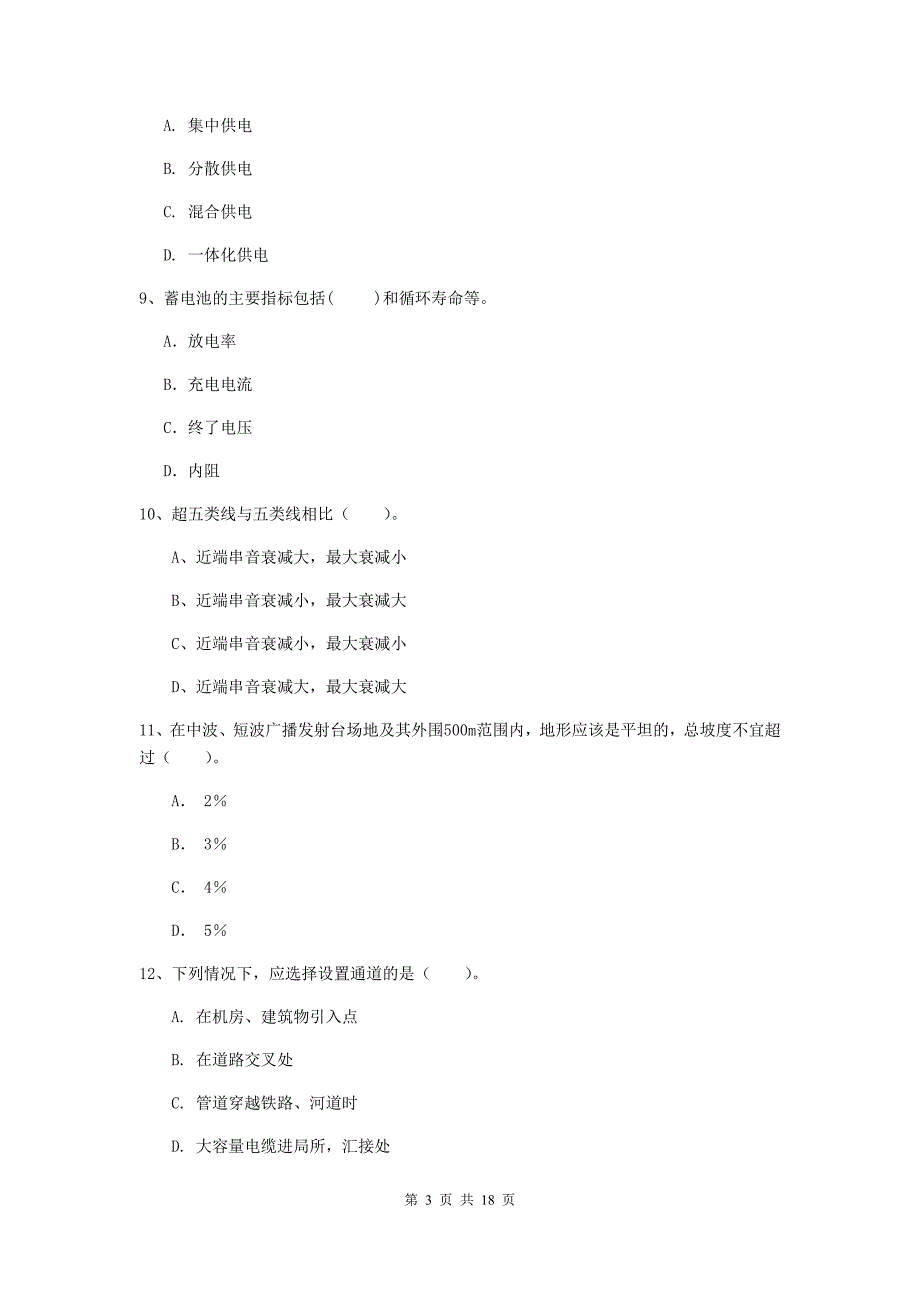 A. 集中供电

B. 分散供电

C. 混合供电

D. 一体化供电

9、蓄电池的主要指标包括(　　)和循环寿命等。

A. 放电率

B. 充电电流

C. 终了电压

D. 内阻

10、超五类线与五类线相比（　　）。

A、近端串音衰减大，最大衰减小

B、近端串音衰减小，最大衰减大

C、近端串音衰减小，最大衰减小

D、近端串音衰减大，最大衰减大

11、在中波、短波广播发射台场地及其外围500m范围内，地形应该是平坦的，总坡度不宜超过（　　）。

A. 2%

B. 3%

C. 4%

D. 5%

12、下列情况下，应选择设置通道的是（　　）。

A. 在机房、建筑物引入点

B. 在道路交叉处

C. 管道穿越铁路、河道时

D. 大容量电缆进局所，汇接处

第 3 页 共 18 页